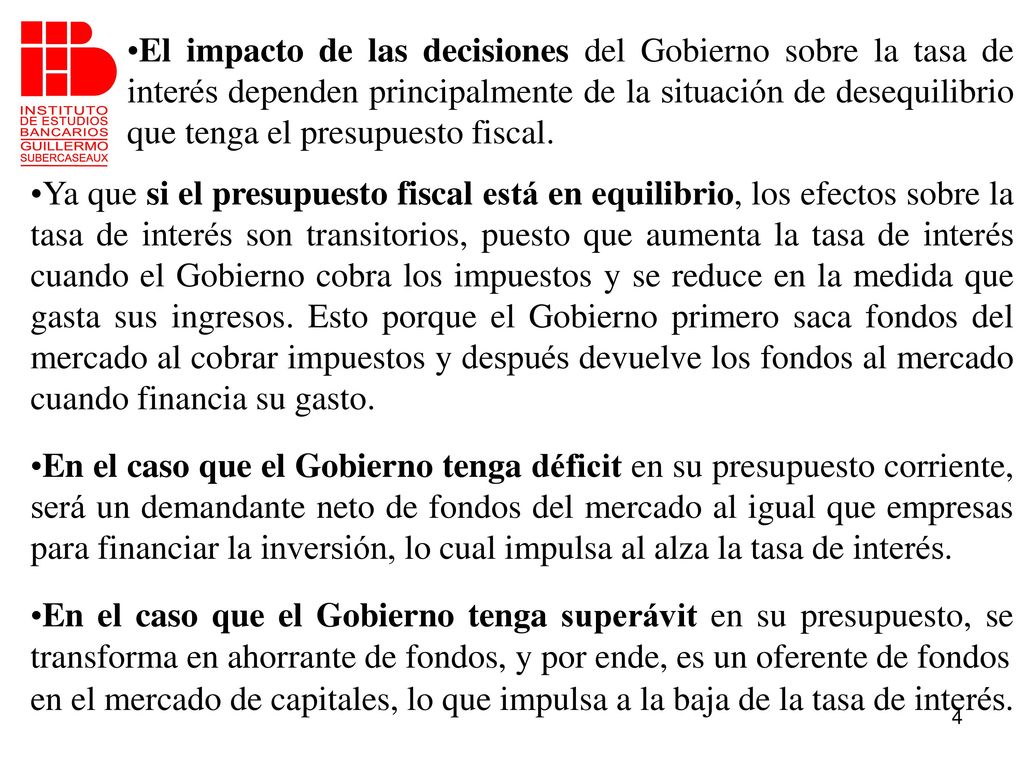 INSTITUTO DE ESTUDIOS BANCARIOS GUILLERMO SUBERCASEAUX

•El impacto de las decisiones del Gobierno sobre la tasa de interés dependen principalmente de la situación de desequilibrio que tenga el presupuesto fiscal.

•Ya que si el presupuesto fiscal está en equilibrio, los efectos sobre la tasa de interés son transitorios, puesto que aumenta la tasa de interés cuando el Gobierno cobra los impuestos y se reduce en la medida que gasta sus ingresos. Esto porque el Gobierno primero saca fondos del mercado al cobrar impuestos y después devuelve los fondos al mercado cuando financia su gasto.

•En el caso que el Gobierno tenga déficit en su presupuesto corriente, será un demandante neto de fondos del mercado al igual que empresas para financiar la inversión, lo cual impulsa al alza la tasa de interés.

•En el caso que el Gobierno tenga superávit en su presupuesto, se transforma en ahorrante de fondos, y por ende, es un oferente de fondos en el mercado de capitales, lo que impulsa a la baja de la tasa de interés.

4